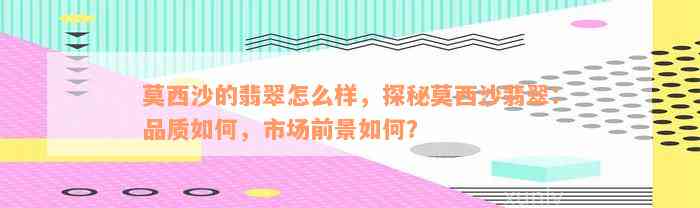 莫西沙的翡翠怎么样，探秘莫西沙翡翠：品质如何，市场前景如何？